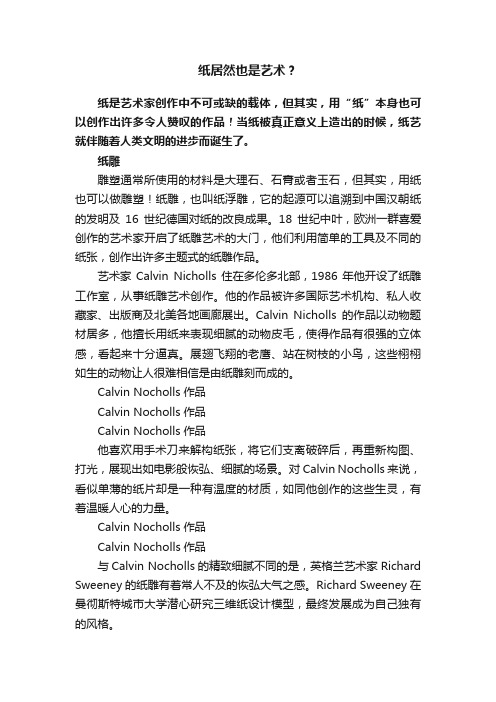 纸居然也是艺术？

纸是艺术家创作中不可或缺的载体，但其实，用“纸”本身也可以创作出许多令人赞叹的作品！当纸被真正意义上造出的时候，纸艺就伴随着人类文明的进步而诞生了。

纸雕

雕塑通常所使用的材料是大理石、石膏或者玉石，但其实，用纸也可以做雕塑！纸雕，也叫纸浮雕，它的起源可以追溯到中国汉朝纸的发明及 16 世纪德国对纸的改良成果。18 世纪中叶，欧洲一群喜爱创作的艺术家开启了纸雕艺术的大门，他们利用简单的工具及不同的纸张，创作出许多主题式的纸雕作品。

艺术家 Calvin Nicholls 住在多伦多北部，1986 年他开设了纸雕工作室，从事纸雕艺术创作。他的作品被许多国际艺术机构、私人收藏家、出版商及北美各地画廊展出。Calvin Nicholls 的作品以动物题材居多，他擅长用纸来表现细腻的动物皮毛，使得作品有很强的立体感，看起来十分逼真。展翅飞翔的老鹰、站在树枝的小鸟，这些栩栩如生的动物让人很难相信是由纸雕刻而成的。

Calvin Nocholls 作品

Calvin Nocholls 作品

Calvin Nocholls 作品

他喜欢用手术刀来解构纸张，将它们支离破碎后，再重新构图、打光，展现出如电影般恢弘、细腻的场景。对 Calvin Nocholls 来说，看似单薄的纸片却是一种有温度的材质，如同他创作的这些生灵，有着温暖人心的力量。

Calvin Nocholls 作品

Calvin Nocholls 作品

与 Calvin Nocholls 的精致细腻不同的是，英格兰艺术家 Richard Sweeney 的纸雕有着常人不及的恢弘大气之感。Richard Sweeney 在曼彻斯特城市大学潜心研究三维纸设计模型，最终发展成为自己独有的风格。